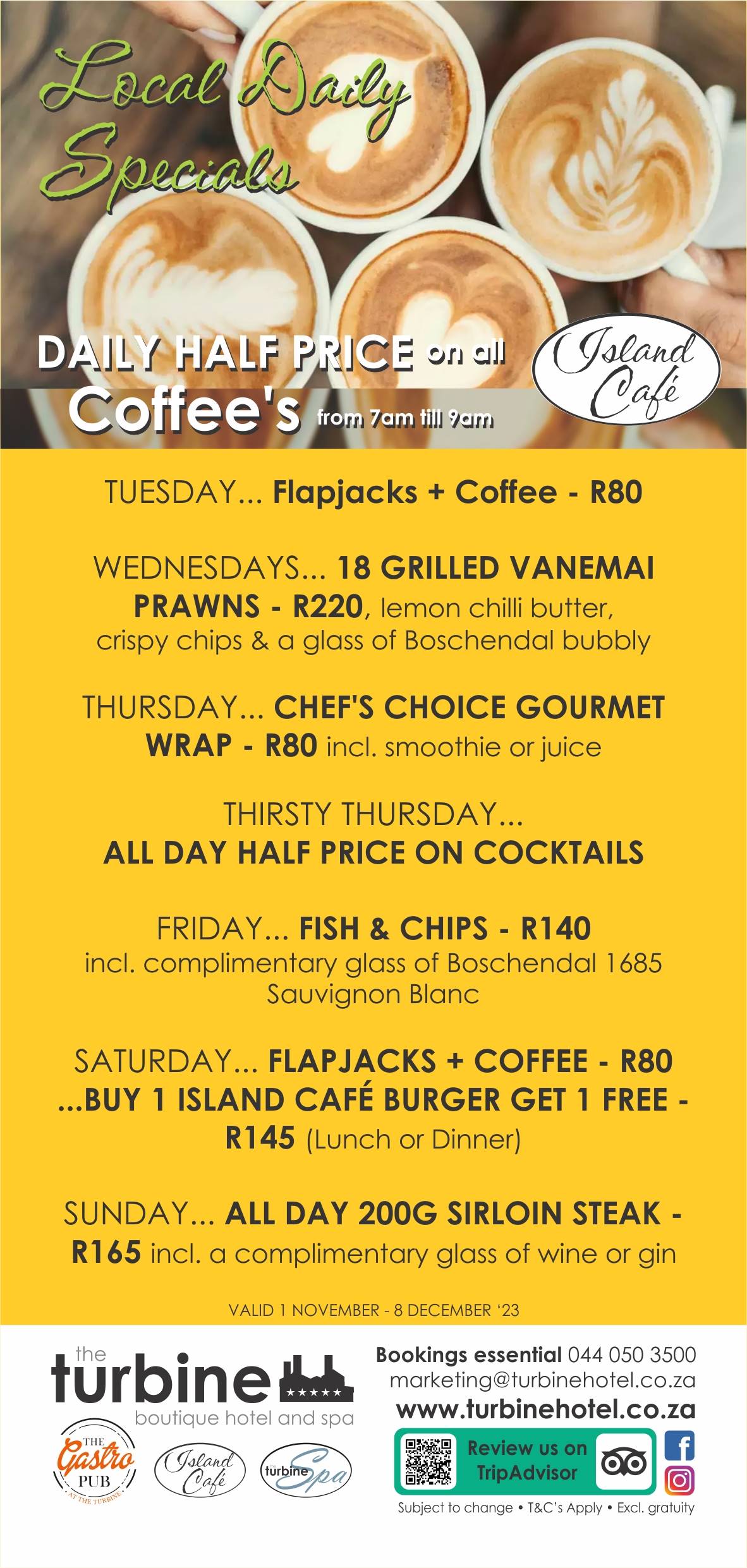 Local Daily Specials

DAILY HALF PRICE on all Coffee's from 7am till 9am

Island Café

TUESDAY... Flapjacks + Coffee - R80

WEDNESDAYS... 18 GRILLED VANEMAI PRAWNS - R220, lemon chilli butter, crispy chips & a glass of Boschendal bubbly

THURSDAY... CHEF'S CHOICE GOURMET WRAP - R80 incl. smoothie or juice

THIRSTY THURSDAY... ALL DAY HALF PRICE ON COCKTAILS

FRIDAY... FISH & CHIPS - R140 incl. complimentary glass of Boschendal 1685 Sauvignon Blanc

SATURDAY... FLAPJACKS + COFFEE - R80 ...BUY 1 ISLAND CAFÉ BURGER GET 1 FREE - R145 (Lunch or Dinner)

SUNDAY... ALL DAY 200G SIRLOIN STEAK - R165 incl. a complimentary glass of wine or gin

VALID 1 NOVEMBER - 8 DECEMBER '23

the turbine
boutique hotel and spa

THE Gastro PUB AT THE TURBINE

Island Café

turbine Spa

Bookings essential 044 050 3500
marketing@turbinehotel.co.za
www.turbinehotel.co.za

Review us on TripAdvisor

Subject to change • T&C's Apply • Excl. gratuity